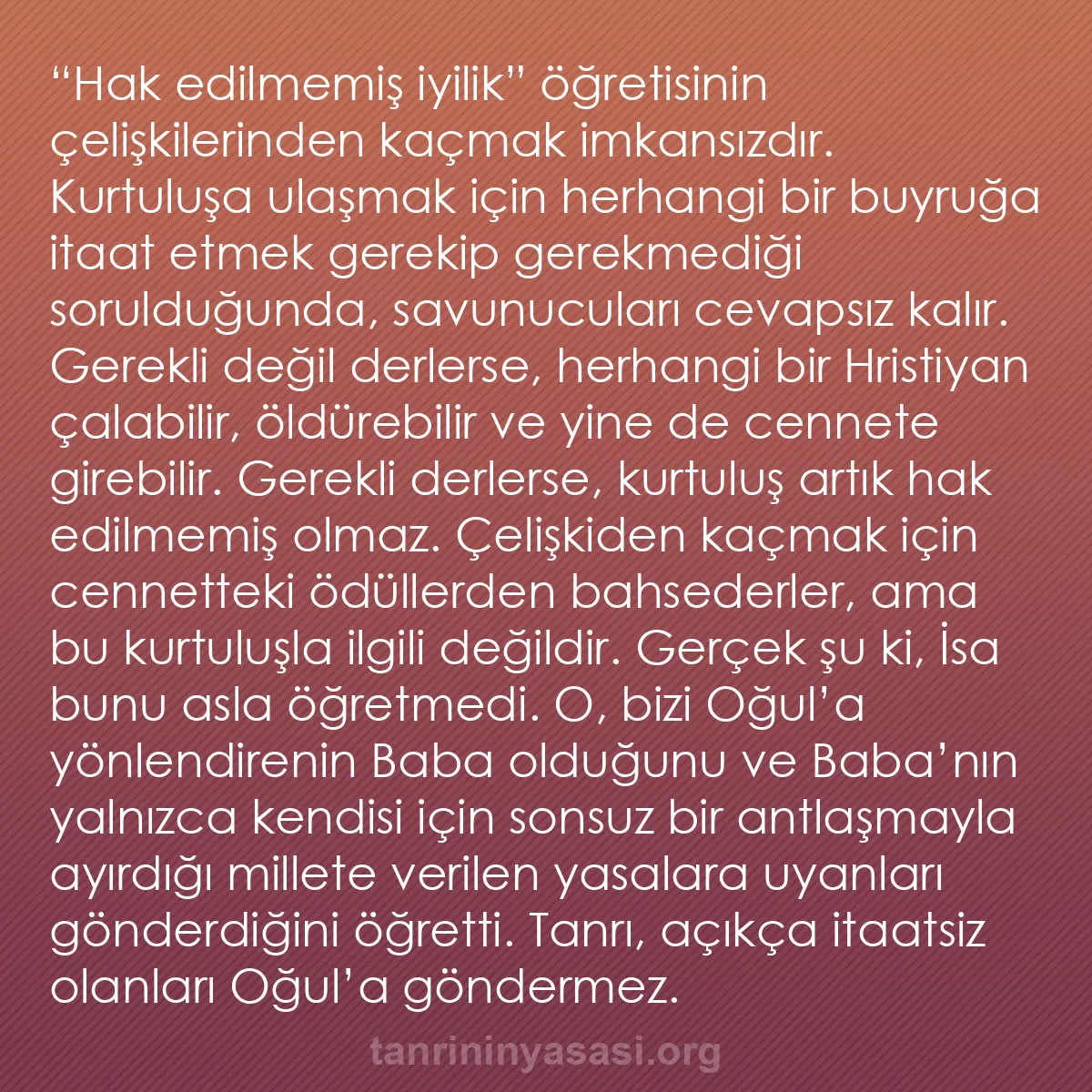 “Hak edilmemiş iyilik” öğretisinin çelişkilerinden kaçmak imkansızdır. Kurtuluşa ulaşmak için herhangi bir buyruğa itaat etmek gerekip gerekmediği sorulduğunda, savunucuları cevapsız kalır. Gerekli değil derlerse, herhangi bir Hristiyan çalabilir, öldürebilir ve yine de cennete girebilir. Gerekli derlerse, kurtuluş artık hak edilmemiş olmaz. Çelişkiden kaçmak için cennetteki ödüllerden bahsederler, ama bu kurtuluşla ilgili değildir. Gerçek şu ki, İsa bunu asla öğretmedi. O, bizi Oğul’a yönlendirenin Baba olduğunu ve Baba’nın yalnızca kendisi için sonsuz bir antlaşmayla ayırdığı millete verilen yasalara uyanları gönderdiğini öğretti. Tanrı, açıkça itaatsiz olanları Oğul’a göndermez.

tanrininyasasi.org